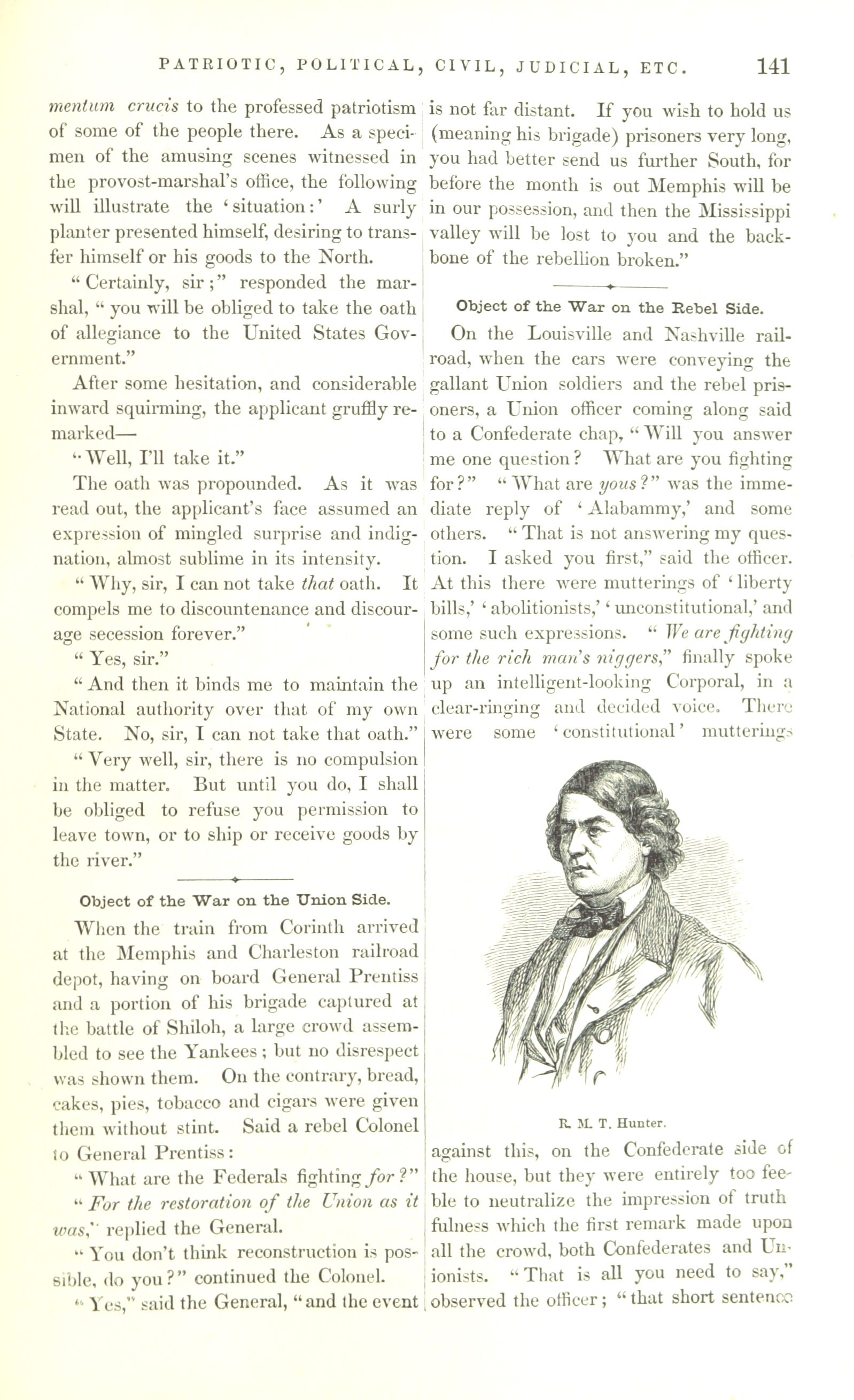 PATRIOTIC, POLITICAL, CIVIL, JUDICIAL, ETC. 141

mentum crucis to the professed patriotism of some of the people there. As a specimen of the amusing scenes witnessed in the provost-marshal's office, the following will illustrate the 'situation:' A surly planter presented himself, desiring to transfer himself or his goods to the North.

"Certainly, sir;" responded the marshal, "you will be obliged to take the oath of allegiance to the United States Government."

After some hesitation, and considerable inward squirming, the applicant gruffly remarked—

"Well, I'll take it."

The oath was propounded. As it was read out, the applicant's face assumed an expression of mingled surprise and indignation, almost sublime in its intensity.

"Why, sir, I can not take that oath. It compels me to discountenance and discourage secession forever."

"Yes, sir."

"And then it binds me to maintain the National authority over that of my own State. No, sir, I can not take that oath."

"Very well, sir, there is no compulsion in the matter. But until you do, I shall be obliged to refuse you permission to leave town, or to ship or receive goods by the river."

Object of the War on the Union Side.

When the train from Corinth arrived at the Memphis and Charleston railroad depot, having on board General Prentiss and a portion of his brigade captured at the battle of Shiloh, a large crowd assembled to see the Yankees; but no disrespect was shown them. On the contrary, bread, cakes, pies, tobacco and cigars were given them without stint. Said a rebel Colonel to General Prentiss:

"What are the Federals fighting for?"

"For the restoration of the Union as it was," replied the General.

"You don't think reconstruction is possible, do you?" continued the Colonel.

"Yes," said the General, "and the event is not far distant. If you wish to hold us (meaning his brigade) prisoners very long, you had better send us further South, for before the month is out Memphis will be in our possession, and then the Mississippi valley will be lost to you and the backbone of the rebellion broken."

Object of the War on the Rebel Side.

On the Louisville and Nashville railroad, when the cars were conveying the gallant Union soldiers and the rebel prisoners, a Union officer coming along said to a Confederate chap, "Will you answer me one question? What are you fighting for?" "What are yous?" was the immediate reply of 'Alabammy,' and some others. "That is not answering my question. I asked you first," said the officer. At this there were mutterings of 'liberty bills,' 'abolitionists,' 'unconstitutional,' and some such expressions. "We are fighting for the rich man's niggers," finally spoke up an intelligent-looking Corporal, in a clear-ringing and decided voice. There were some 'constitutional' mutterings

R. M. T. Hunter.

against this, on the Confederate side of the house, but they were entirely too feeble to neutralize the impression of truthfulness which the first remark made upon all the crowd, both Confederates and Unionists. "That is all you need to say," observed the officer; "that short sentence